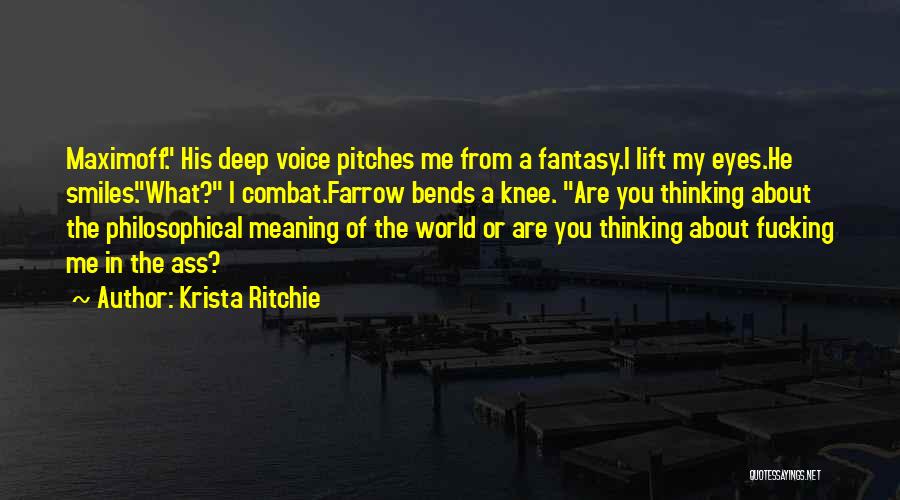 Maximoff." His deep voice pitches me from a fantasy.I lift my eyes.He smiles."What?" I combat.Farrow bends a knee. "Are you thinking about the philosophical meaning of the world or are you thinking about fucking me in the ass?

~ Author: Krista Ritchie

QUOTESSAYINGS.NET